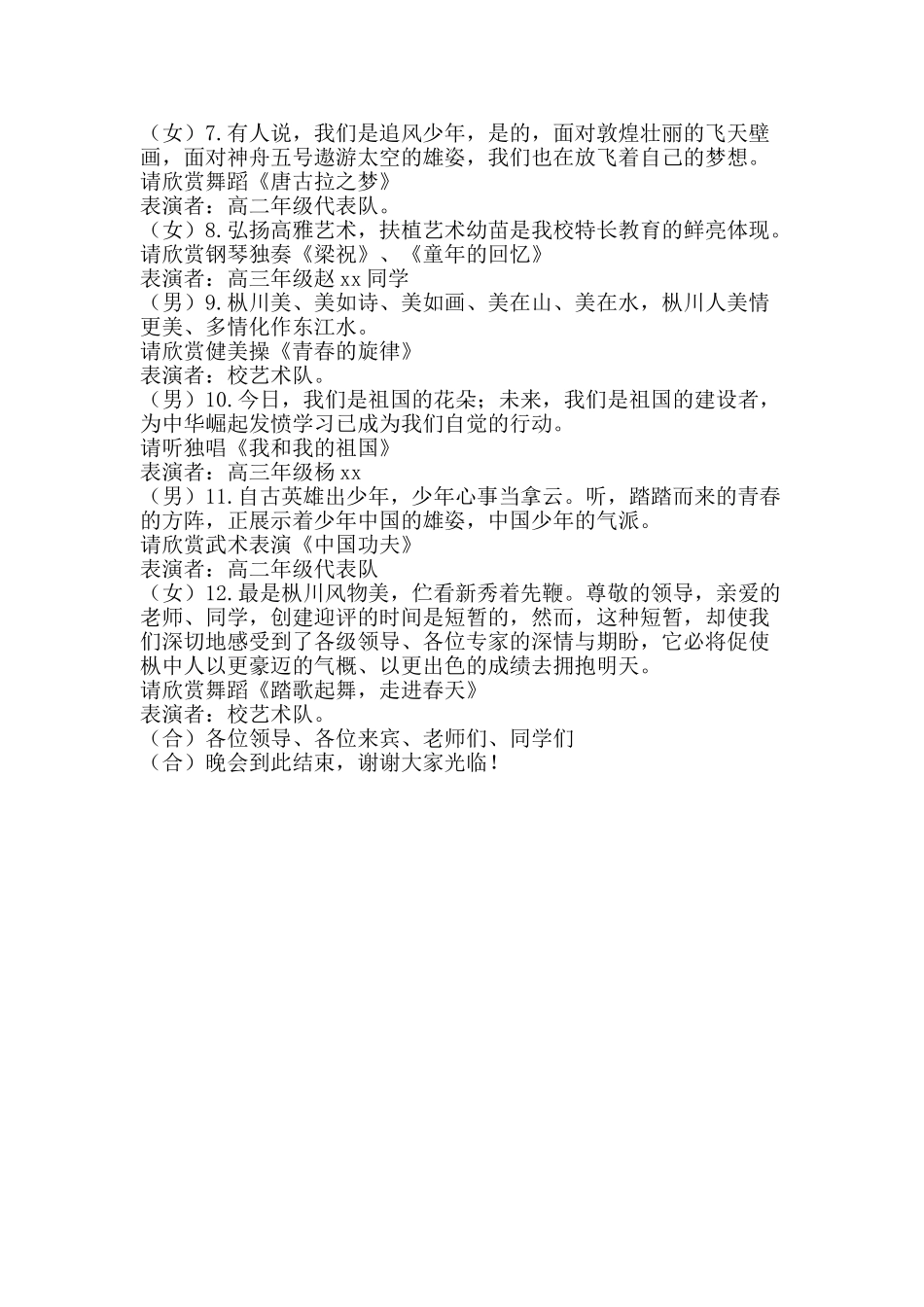 （女）7.有人说，我们是追风少年，是的，面对敦煌壮丽的飞天壁画，面对神舟五号遨游太空的雄姿，我们也在放飞着自己的梦想。
请欣赏舞蹈《唐古拉之梦》
表演者：高二年级代表队。
（女）8.弘扬高雅艺术，扶植艺术幼苗是我校特长教育的鲜亮体现。
请欣赏钢琴独奏《梁祝》、《童年的回忆》
表演者：高三年级赵 xx 同学
（男）9.枞川美、美如诗、美如画、美在山、美在水，枞川人美情更美、多情化作东江水。
请欣赏健美操《青春的旋律》
表演者：校艺术队。
（男）10.今日，我们是祖国的花朵；未来，我们是祖国的建设者，为中华崛起发愤学习已成为我们自觉的行动。
请听独唱《我和我的祖国》
表演者：高三年级杨 xx
（男）11.自古英雄出少年，少年心事当拿云。听，踏踏而来的青春的方阵，正展示着少年中国的雄姿，中国少年的气派。
请欣赏武术表演《中国功夫》
表演者：高二年级代表队
（女）12.最是枞川风物美，伫看新秀着先鞭。尊敬的领导，亲爱的老师、同学，创建迎评的时间是短暂的，然而，这种短暂，却使我们深切地感受到了各级领导、各位专家的深情与期盼，它必将促使枞中人以更豪迈的气概、以更出色的成绩去拥抱明天。
请欣赏舞蹈《踏歌起舞，走进春天》
表演者：校艺术队。
（合）各位领导、各位来宾、老师们、同学们
（合）晚会到此结束，谢谢大家光临！